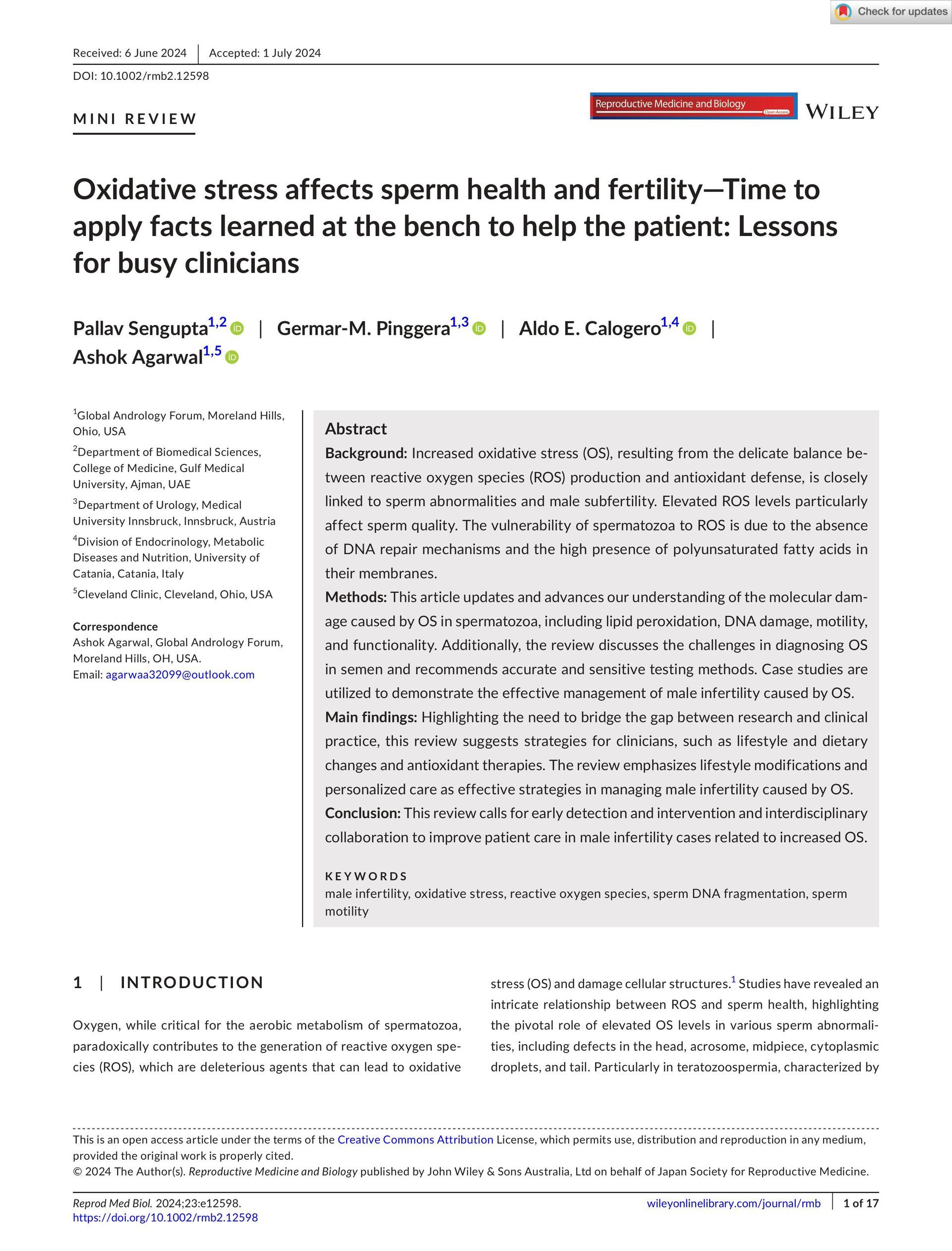 Check for updates

Received: 6 June 2024 | Accepted: 1 July 2024

DOI: 10.1002/rmb2.12598

MINI REVIEW

Reproductive Medicine and Biology Open Access

WILEY

Oxidative stress affects sperm health and fertility—Time to apply facts learned at the bench to help the patient: Lessons for busy clinicians

Pallav Sengupta$^{1,2}$ | Germar-M. Pinggera$^{1,3}$ | Aldo E. Calogero$^{1,4}$ | Ashok Agarwal$^{1,5}$

$^1$Global Andrology Forum, Moreland Hills, Ohio, USA

$^2$Department of Biomedical Sciences, College of Medicine, Gulf Medical University, Ajman, UAE

$^3$Department of Urology, Medical University Innsbruck, Innsbruck, Austria

$^4$Division of Endocrinology, Metabolic Diseases and Nutrition, University of Catania, Catania, Italy

$^5$Cleveland Clinic, Cleveland, Ohio, USA

Correspondence
Ashok Agarwal, Global Andrology Forum, Moreland Hills, OH, USA.
Email: agarwaa32099@outlook.com

Abstract

Background: Increased oxidative stress (OS), resulting from the delicate balance between reactive oxygen species (ROS) production and antioxidant defense, is closely linked to sperm abnormalities and male subfertility. Elevated ROS levels particularly affect sperm quality. The vulnerability of spermatozoa to ROS is due to the absence of DNA repair mechanisms and the high presence of polyunsaturated fatty acids in their membranes.

Methods: This article updates and advances our understanding of the molecular damage caused by OS in spermatozoa, including lipid peroxidation, DNA damage, motility, and functionality. Additionally, the review discusses the challenges in diagnosing OS in semen and recommends accurate and sensitive testing methods. Case studies are utilized to demonstrate the effective management of male infertility caused by OS.

Main findings: Highlighting the need to bridge the gap between research and clinical practice, this review suggests strategies for clinicians, such as lifestyle and dietary changes and antioxidant therapies. The review emphasizes lifestyle modifications and personalized care as effective strategies in managing male infertility caused by OS.

Conclusion: This review calls for early detection and intervention and interdisciplinary collaboration to improve patient care in male infertility cases related to increased OS.

KEYWORDS
male infertility, oxidative stress, reactive oxygen species, sperm DNA fragmentation, sperm motility

1 | INTRODUCTION

Oxygen, while critical for the aerobic metabolism of spermatozoa, paradoxically contributes to the generation of reactive oxygen species (ROS), which are deleterious agents that can lead to oxidative stress (OS) and damage cellular structures.$^1$ Studies have revealed an intricate relationship between ROS and sperm health, highlighting the pivotal role of elevated OS levels in various sperm abnormalities, including defects in the head, acrosome, midpiece, cytoplasmic droplets, and tail. Particularly in teratozoospermia, characterized by

This is an open access article under the terms of the Creative Commons Attribution License, which permits use, distribution and reproduction in any medium, provided the original work is properly cited.
© 2024 The Author(s). Reproductive Medicine and Biology published by John Wiley & Sons Australia, Ltd on behalf of Japan Society for Reproductive Medicine.

Reprod Med Biol. 2024;23:e12598.
https://doi.org/10.1002/rmb2.12598

wileyonlinelibrary.com/journal/rmb | 1 of 17